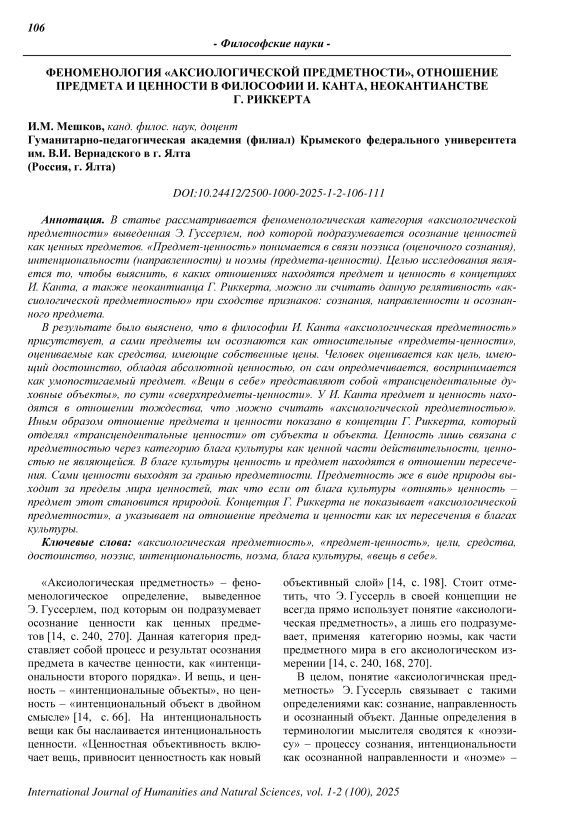 106

- Философские науки -

ФЕНОМЕНОЛОГИЯ «АКСИОЛОГИЧЕСКОЙ ПРЕДМЕТНОСТИ», ОТНОШЕНИЕ ПРЕДМЕТА И ЦЕННОСТИ В ФИЛОСОФИИ И. КАНТА, НЕОКАНТИАНСТВЕ Г. РИККЕРТА

И.М. Мешков, канд. филос. наук, доцент
Гуманитарно-педагогическая академия (филиал) Крымского федерального университета им. В.И. Вернадского в г. Ялта
(Россия, г. Ялта)

DOI:10.24412/2500-1000-2025-1-2-106-111

Аннотация. В статье рассматривается феноменологическая категория «аксиологической предметности» выведенная Э. Гуссерлем, под которой подразумевается осознание ценностей как ценных предметов. «Предмет-ценность» понимается в связи ноэзиса (оценочного сознания), интенциональности (направленности) и ноэмы (предмета-ценности). Целью исследования является то, чтобы выяснить, в каких отношениях находятся предмет и ценность в концепциях И. Канта, а также неокантианца Г. Риккерта, можно ли считать данную релятивность «аксиологической предметностью» при сходстве признаков: сознания, направленности и осознанного предмета.

В результате было выяснено, что в философии И. Канта «аксиологическая предметность» присутствует, а сами предметы им осознаются как относительные «предметы-ценности», оцениваемые как средства, имеющие собственные цены. Человек оценивается как цель, имеющий достоинство, обладая абсолютной ценностью, он сам опредмечивается, воспринимается как умопостигаемый предмет. «Вещи в себе» представляют собой «трансцендентальные духовные объекты», по сути «сверхпредметы-ценности». У И. Канта предмет и ценность находятся в отношении тождества, что можно считать «аксиологической предметностью». Иным образом отношение предмета и ценности показано в концепции Г. Риккерта, который отделял «трансцендентальные ценности» от субъекта и объекта. Ценность лишь связана с предметностью через категорию блага культуры как ценной части действительности, ценностью не являющейся. В благе культуры ценность и предмет находятся в отношении пересечения. Сами ценности выходят за гранью предметности. Предметность же в виде природы выходит за пределы мира ценностей, так что если от блага культуры «отнять» ценность – предмет этот становится природой. Концепция Г. Риккерта не показывает «аксиологической предметности», а указывает на отношение предмета и ценности как их пересечения в благах культуры.

Ключевые слова: «аксиологическая предметность», «предмет-ценность», цели, средства, достоинство, ноэзис, интенциональность, ноэма, блага культуры, «вещь в себе».

«Аксиологическая предметность» – феноменологическое определение, выведенное Э. Гуссерлем, под которым он подразумевает осознание ценности как ценных предметов [14, с. 240, 270]. Данная категория представляет собой процесс и результат осознания предмета в качестве ценности, как «интенциональности второго порядка». И вещь, и ценность – «интенциональные объекты», но ценность – «интенциональный объект в двойном смысле» [14, с. 66]. На интенциональность вещи как бы наслаивается интенциональность ценности. «Ценностная объективность включает вещь, привносит ценностность как новый объективный слой» [14, с. 198]. Стоит отметить, что Э. Гуссерль в своей концепции не всегда прямо использует понятие «аксиологическая предметность», а лишь его подразумевает, применяя категорию ноэмы, как части предметного мира в его аксиологическом измерении [14, с. 240, 168, 270].

В целом, понятие «аксиологичнская предметность» Э. Гуссерль связывает с такими определениями как: сознание, направленность и осознанный объект. Данные определения в терминологии мыслителя сводятся к «ноэзису» – процессу сознания, интенциональности как осознанной направленности и «ноэме» –

International Journal of Humanities and Natural Sciences, vol. 1-2 (100), 2025